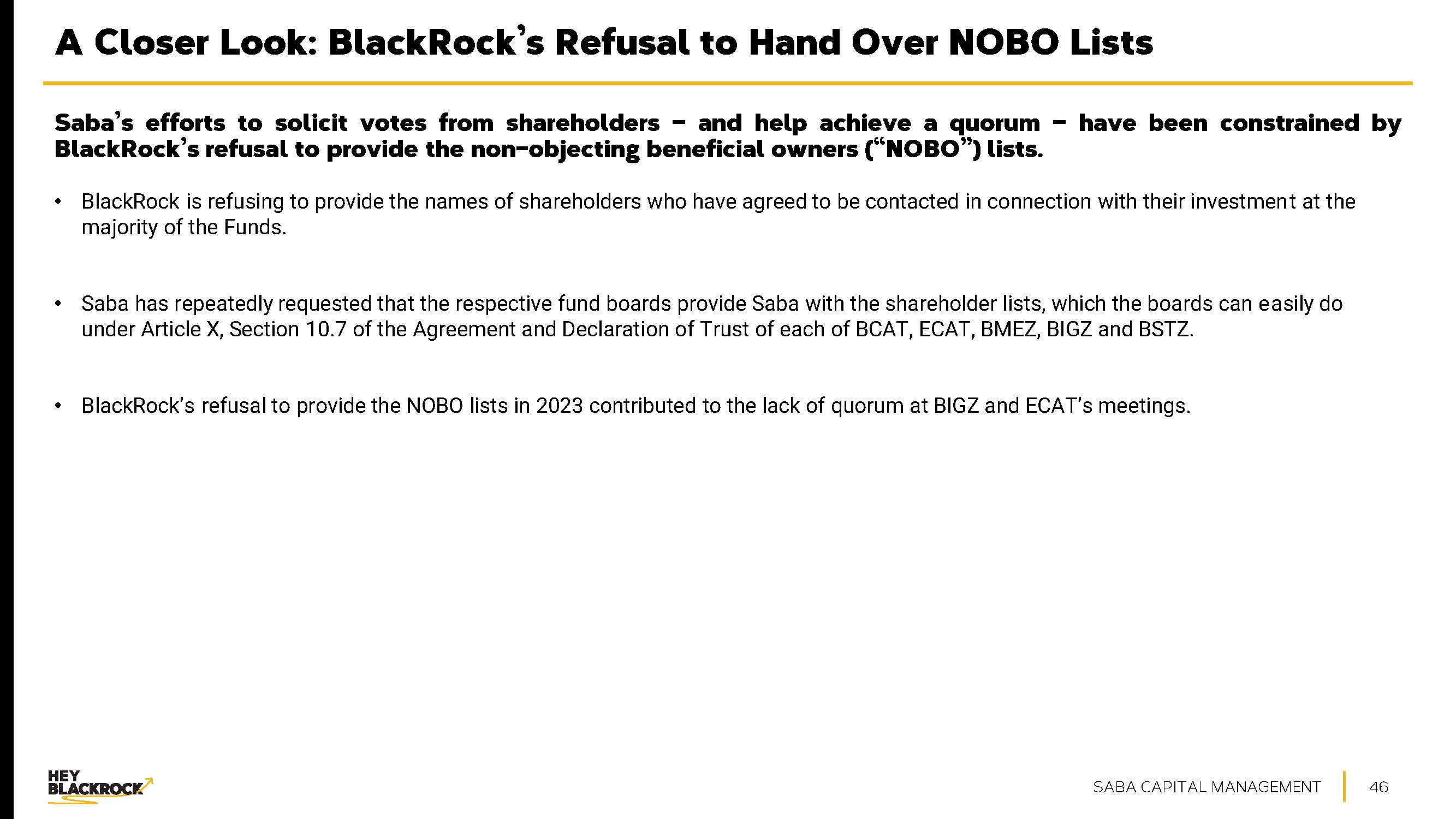 A Closer Look: BlackRock's Refusal to Hand Over NOBO Lists

Saba's efforts to solicit votes from shareholders - and help achieve a quorum - have been constrained by BlackRock's refusal to provide the non-objecting beneficial owners ("NOBO") lists.

• BlackRock is refusing to provide the names of shareholders who have agreed to be contacted in connection with their investment at the majority of the Funds.

• Saba has repeatedly requested that the respective fund boards provide Saba with the shareholder lists, which the boards can easily do under Article X, Section 10.7 of the Agreement and Declaration of Trust of each of BCAT, ECAT, BMEZ, BIGZ and BSTZ.

• BlackRock's refusal to provide the NOBO lists in 2023 contributed to the lack of quorum at BIGZ and ECAT's meetings.

HEY
BLACKROCK

SABA CAPITAL MANAGEMENT
46